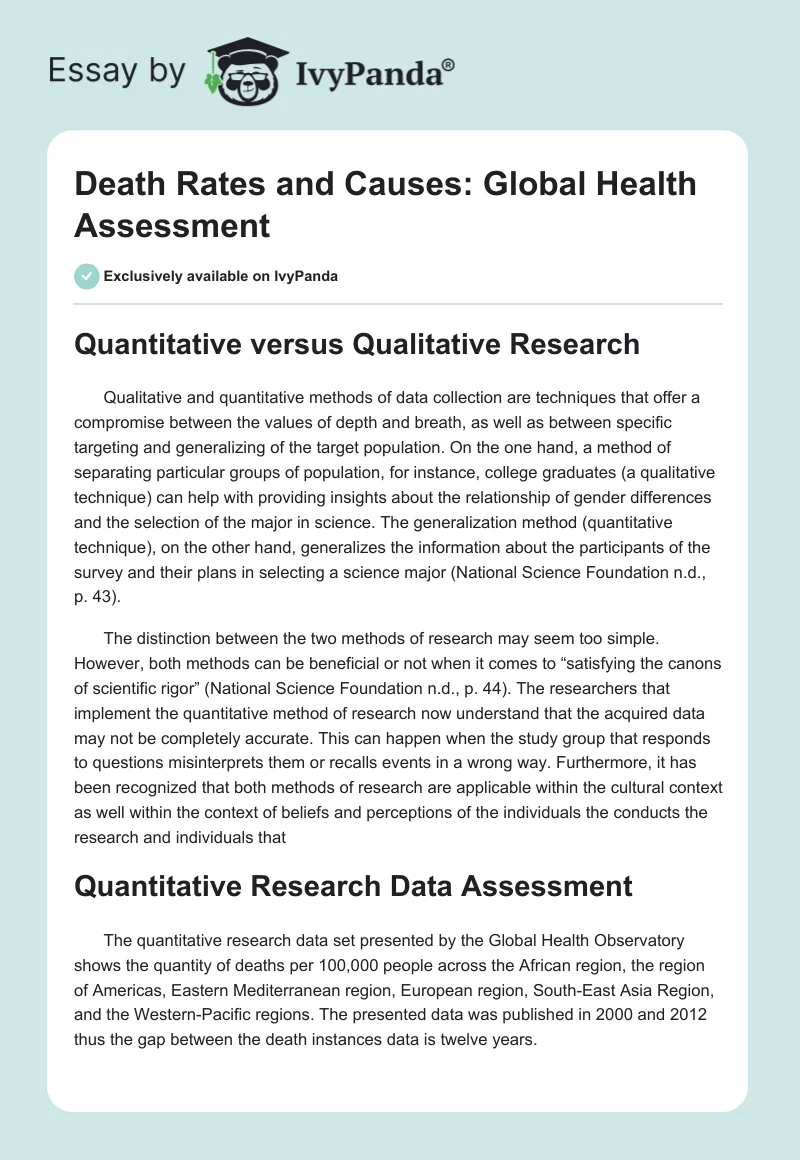 Essay by IvyPanda®

Death Rates and Causes: Global Health Assessment

Exclusively available on IvyPanda

Quantitative versus Qualitative Research

Qualitative and quantitative methods of data collection are techniques that offer a compromise between the values of depth and breath, as well as between specific targeting and generalizing of the target population. On the one hand, a method of separating particular groups of population, for instance, college graduates (a qualitative technique) can help with providing insights about the relationship of gender differences and the selection of the major in science. The generalization method (quantitative technique), on the other hand, generalizes the information about the participants of the survey and their plans in selecting a science major (National Science Foundation n.d., p. 43).

The distinction between the two methods of research may seem too simple. However, both methods can be beneficial or not when it comes to “satisfying the canons of scientific rigor” (National Science Foundation n.d., p. 44). The researchers that implement the quantitative method of research now understand that the acquired data may not be completely accurate. This can happen when the study group that responds to questions misinterprets them or recalls events in a wrong way. Furthermore, it has been recognized that both methods of research are applicable within the cultural context as well within the context of beliefs and perceptions of the individuals the conducts the research and individuals that

Quantitative Research Data Assessment

The quantitative research data set presented by the Global Health Observatory shows the quantity of deaths per 100,000 people across the African region, the region of Americas, Eastern Mediterranean region, European region, South-East Asia Region, and the Western-Pacific regions. The presented data was published in 2000 and 2012 thus the gap between the death instances data is twelve years.